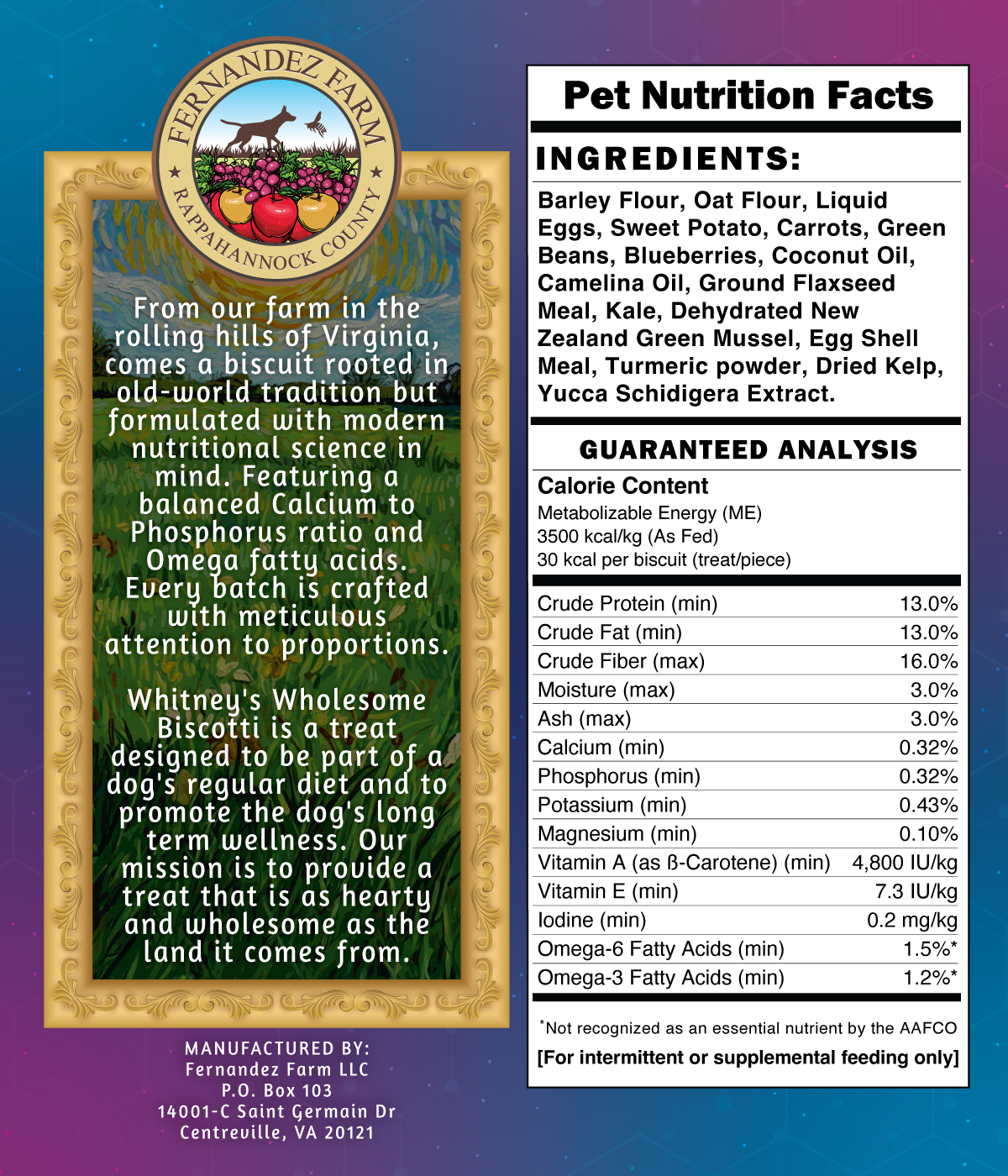 FERNANDEZ FARM
RAPPAHANNOCK COUNTY

From our farm in the rolling hills of Virginia, comes a biscuit rooted in old-world tradition but formulated with modern nutritional science in mind. Featuring a balanced Calcium to Phosphorus ratio and Omega fatty acids. Every batch is crafted with meticulous attention to proportions.

Whitney's Wholesome Biscotti is a treat designed to be part of a dog's regular diet and to promote the dog's long term wellness. Our mission is to provide a treat that is as hearty and wholesome as the land it comes from.

MANUFACTURED BY:
Fernandez Farm LLC
P.O. Box 103
14001-C Saint Germain Dr
Centreville, VA 20121

Pet Nutrition Facts

INGREDIENTS:

Barley Flour, Oat Flour, Liquid Eggs, Sweet Potato, Carrots, Green Beans, Blueberries, Coconut Oil, Camelina Oil, Ground Flaxseed Meal, Kale, Dehydrated New Zealand Green Mussel, Egg Shell Meal, Turmeric powder, Dried Kelp, Yucca Schidigera Extract.

GUARANTEED ANALYSIS

Calorie Content
Metabolizable Energy (ME)
3500 kcal/kg (As Fed)
30 kcal per biscuit (treat/piece)

| | |
|---|---|
| Crude Protein (min) | 13.0% |
| Crude Fat (min) | 13.0% |
| Crude Fiber (max) | 16.0% |
| Moisture (max) | 3.0% |
| Ash (max) | 3.0% |
| Calcium (min) | 0.32% |
| Phosphorus (min) | 0.32% |
| Potassium (min) | 0.43% |
| Magnesium (min) | 0.10% |
| Vitamin A (as ß-Carotene) (min) | 4,800 IU/kg |
| Vitamin E (min) | 7.3 IU/kg |
| Iodine (min) | 0.2 mg/kg |
| Omega-6 Fatty Acids (min) | 1.5%* |
| Omega-3 Fatty Acids (min) | 1.2%* |

*Not recognized as an essential nutrient by the AAFCO
[For intermittent or supplemental feeding only]